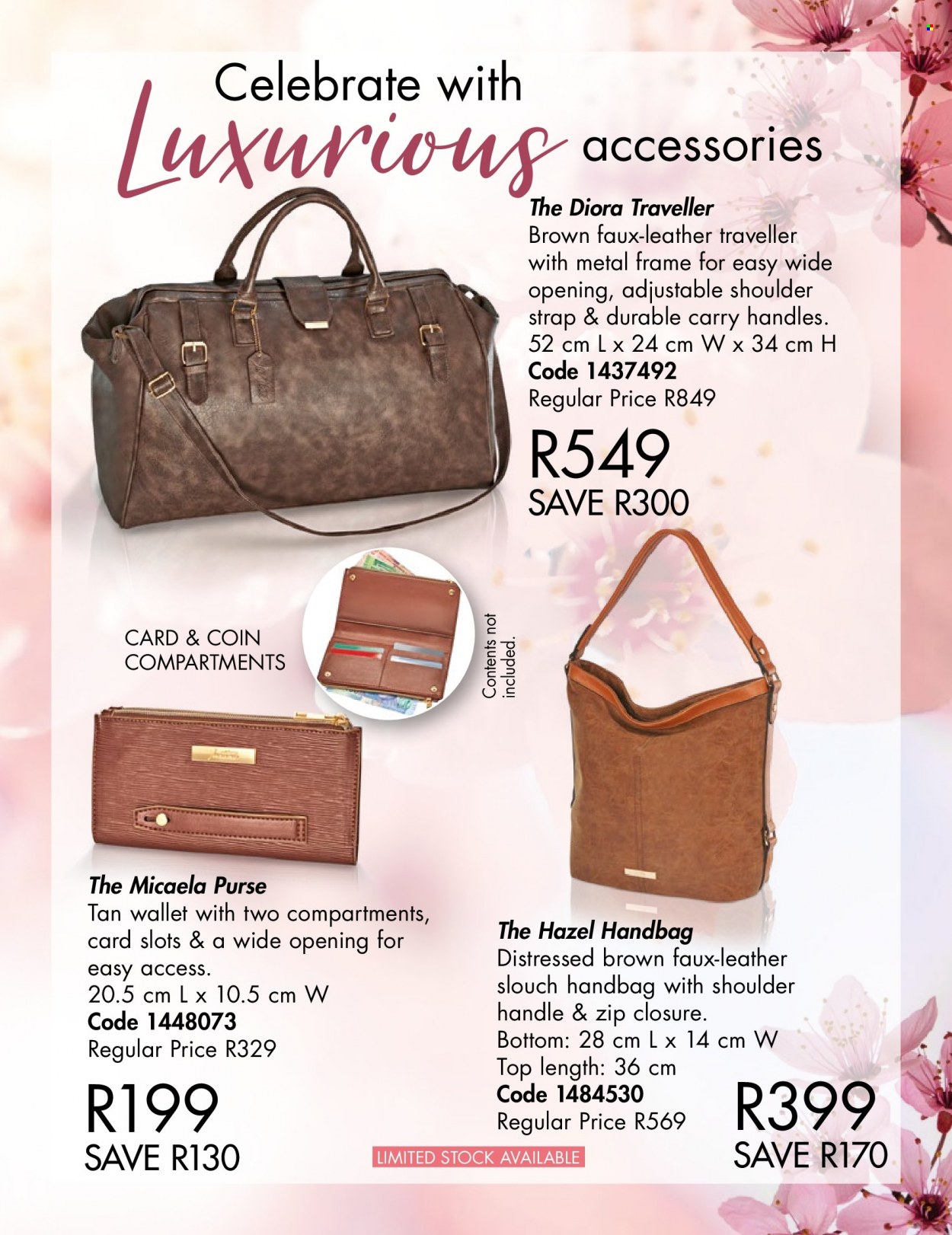 Celebrate with Luxurious accessories

The Diora Traveller
Brown faux-leather traveller with metal frame for easy wide opening, adjustable shoulder strap & durable carry handles.
52 cm L x 24 cm W x 34 cm H
Code 1437492
Regular Price R849
R549
SAVE R300

CARD & COIN COMPARTMENTS

Contents not included.

The Micaela Purse
Tan wallet with two compartments, card slots & a wide opening for easy access.
20.5 cm L x 10.5 cm W
Code 1448073
Regular Price R329
R199
SAVE R130

The Hazel Handbag
Distressed brown faux-leather slouch handbag with shoulder handle & zip closure.
Bottom: 28 cm L x 14 cm W
Top length: 36 cm
Code 1484530
Regular Price R569
R399
SAVE R170

LIMITED STOCK AVAILABLE